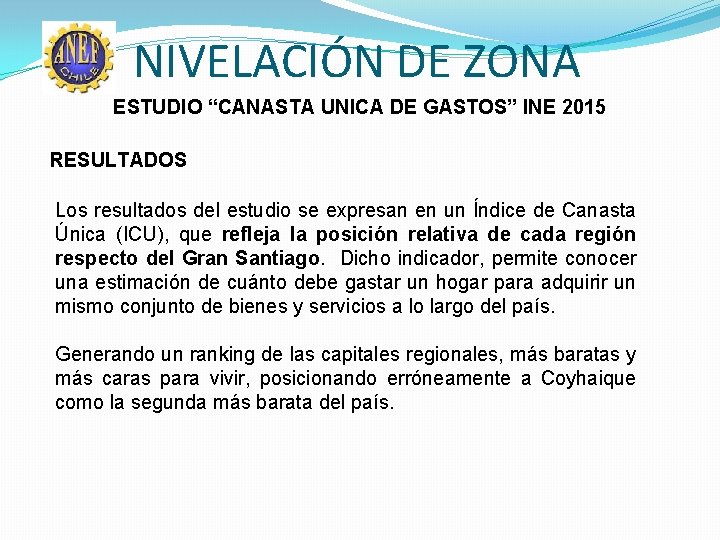 ANEF CHILE

NIVELACIÓN DE ZONA

ESTUDIO “CANASTA UNICA DE GASTOS” INE 2015

RESULTADOS

Los resultados del estudio se expresan en un Índice de Canasta Única (ICU), que refleja la posición relativa de cada región respecto del Gran Santiago. Dicho indicador, permite conocer una estimación de cuánto debe gastar un hogar para adquirir un mismo conjunto de bienes y servicios a lo largo del país.

Generando un ranking de las capitales regionales, más baratas y más caras para vivir, posicionando erróneamente a Coyhaique como la segunda más barata del país.